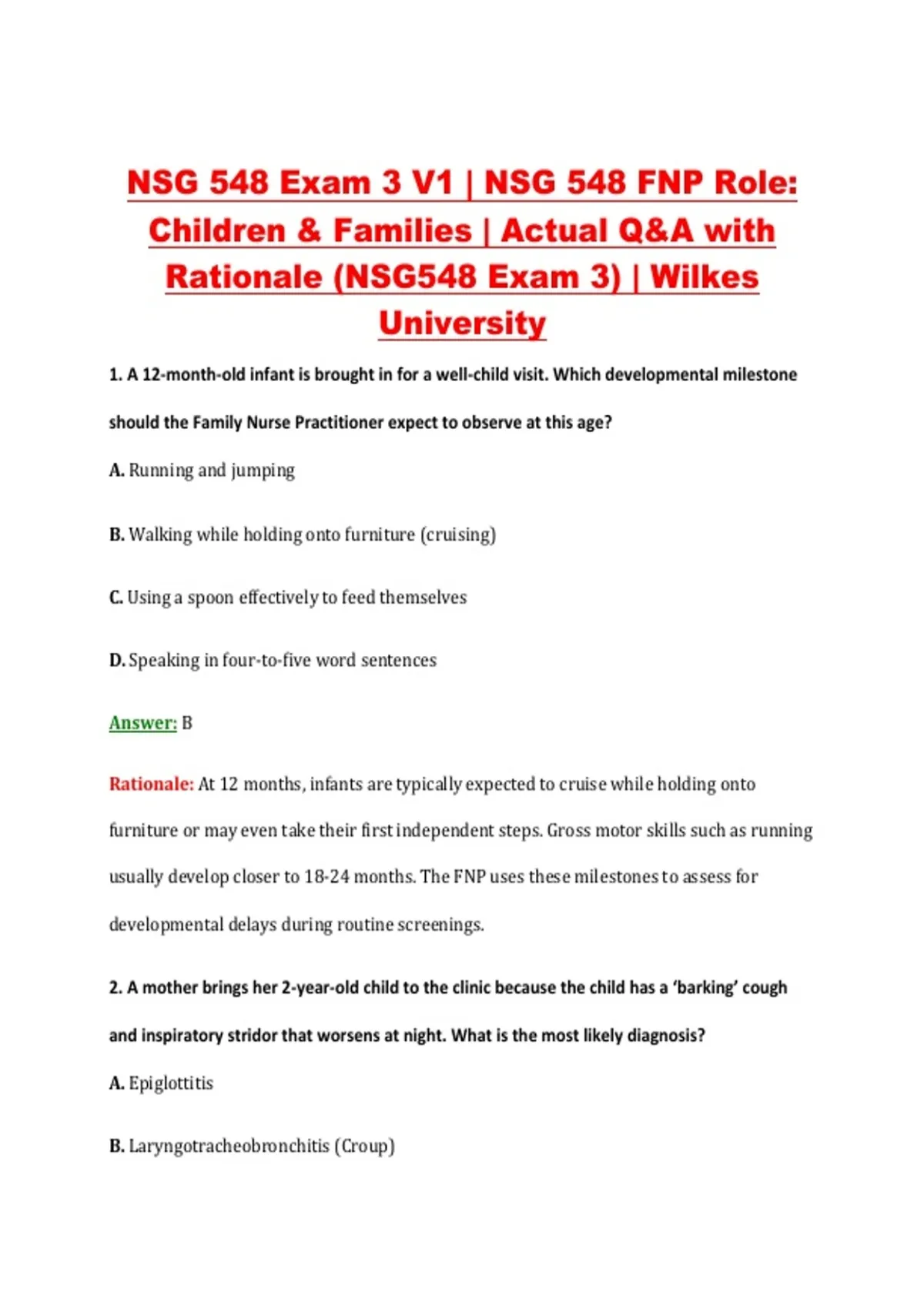 NSG 548 Exam 3 V1 | NSG 548 FNP Role: Children & Families | Actual Q&A with Rationale (NSG548 Exam 3) | Wilkes University

1. A 12-month-old infant is brought in for a well-child visit. Which developmental milestone should the Family Nurse Practitioner expect to observe at this age?

A. Running and jumping

B. Walking while holding onto furniture (cruising)

C. Using a spoon effectively to feed themselves

D. Speaking in four-to-five word sentences

Answer: B

Rationale: At 12 months, infants are typically expected to cruise while holding onto furniture or may even take their first independent steps. Gross motor skills such as running usually develop closer to 18-24 months. The FNP uses these milestones to assess for developmental delays during routine screenings.

2. A mother brings her 2-year-old child to the clinic because the child has a 'barking' cough and inspiratory stridor that worsens at night. What is the most likely diagnosis?

A. Epiglottitis

B. Laryngotracheobronchitis (Croup)